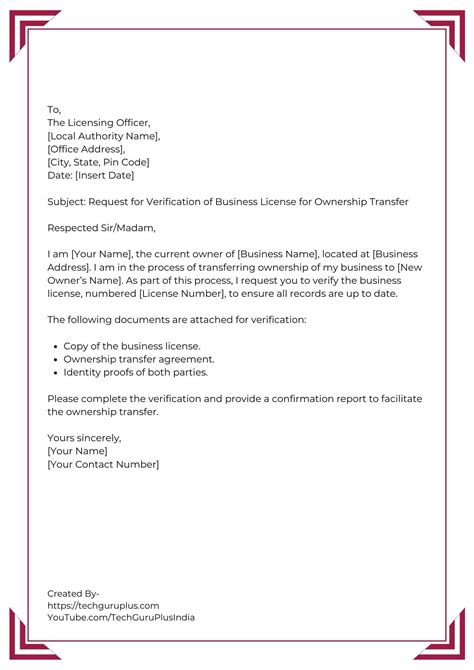 To,
The Licensing Officer,
[Local Authority Name],
[Office Address],
[City, State, Pin Code]
Date: [Insert Date]

Subject: Request for Verification of Business License for Ownership Transfer

Respected Sir/Madam,

I am [Your Name], the current owner of [Business Name], located at [Business Address]. I am in the process of transferring ownership of my business to [New Owner's Name]. As part of this process, I request you to verify the business license, numbered [License Number], to ensure all records are up to date.

The following documents are attached for verification:

- Copy of the business license.
- Ownership transfer agreement.
- Identity proofs of both parties.

Please complete the verification and provide a confirmation report to facilitate the ownership transfer.

Yours sincerely,
[Your Name]
[Your Contact Number]

Created By-
https://techguruplus.com
YouTube.com/TechGuruPlusIndia